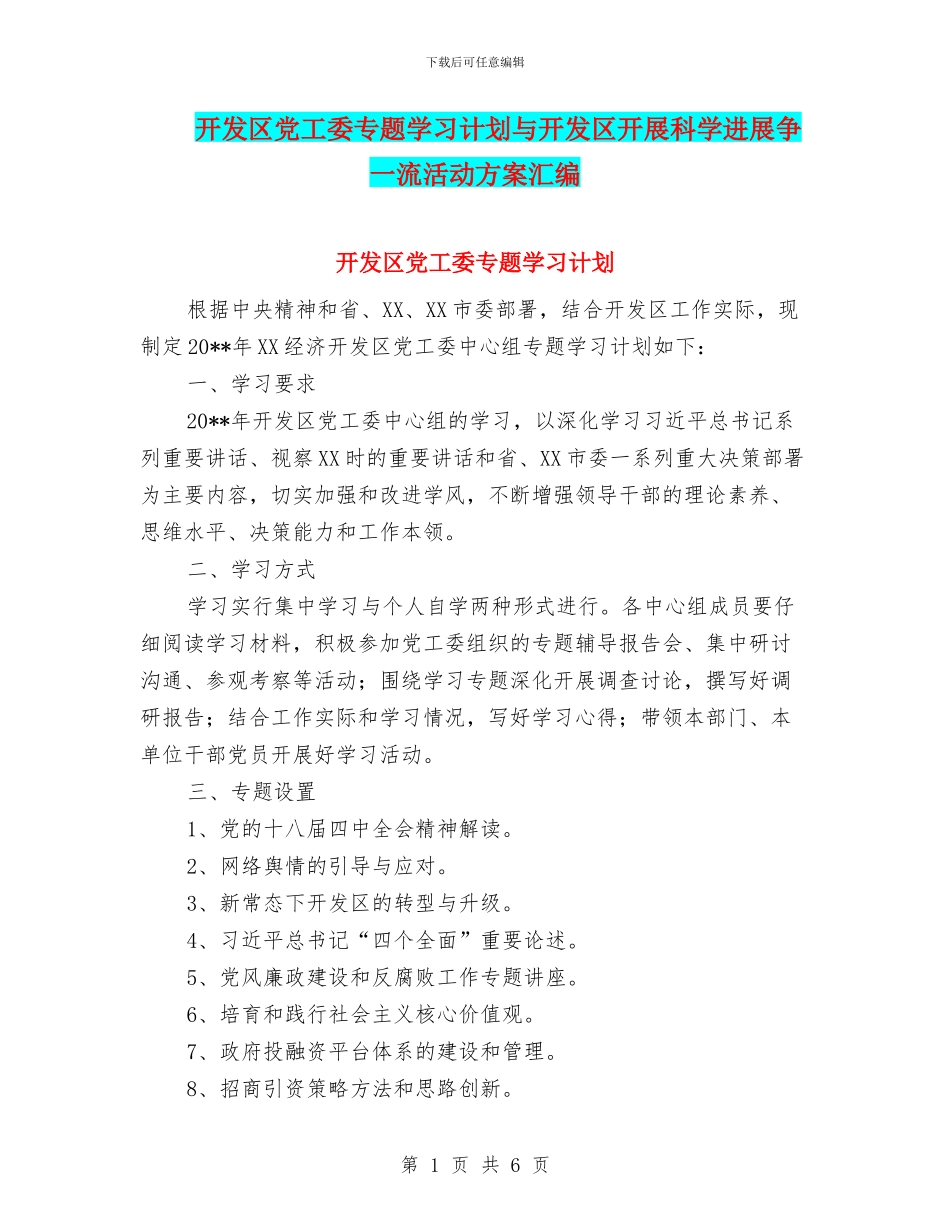 下载后可任意编辑

开发区党工委专题学习计划与开发区开展科学进展争一流活动方案汇编

开发区党工委专题学习计划

根据中央精神和省、XX、XX市委部署，结合开发区工作实际，现制定20**年XX经济开发区党工委中心组专题学习计划如下：

一、学习要求

20**年开发区党工委中心组的学习，以深化学习习近平总书记系列重要讲话、视察XX时的重要讲话和省、XX市委一系列重大决策部署为主要内容，切实加强和改进学风，不断增强领导干部的理论素养、思维水平、决策能力和工作本领。

二、学习方式

学习实行集中学习与个人自学两种形式进行。各中心组成员要仔细阅读学习材料，积极参加党工委组织的专题辅导报告会、集中研讨沟通、参观考察等活动；围绕学习专题深化开展调查讨论，撰写好调研报告；结合工作实际和学习情况，写好学习心得；带领本部门、本单位干部党员开展好学习活动。

三、专题设置

1、党的十八届四中全会精神解读。

2、网络舆情的引导与应对。

3、新常态下开发区的转型与升级。

4、习近平总书记“四个全面”重要论述。

5、党风廉政建设和反腐败工作专题讲座。

6、培育和践行社会主义核心价值观。

7、政府投融资平台体系的建设和管理。

8、招商引资策略方法和思路创新。

第 1 页 共 6 页